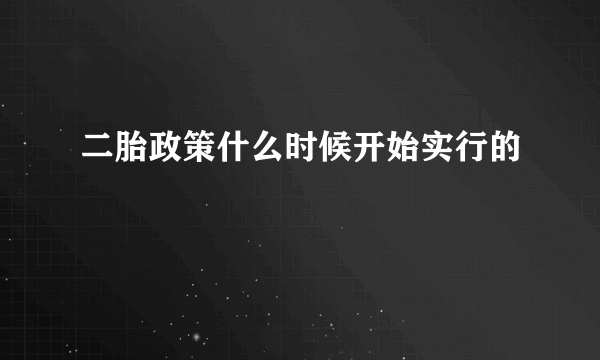 二胎政策什么时候开始实行的